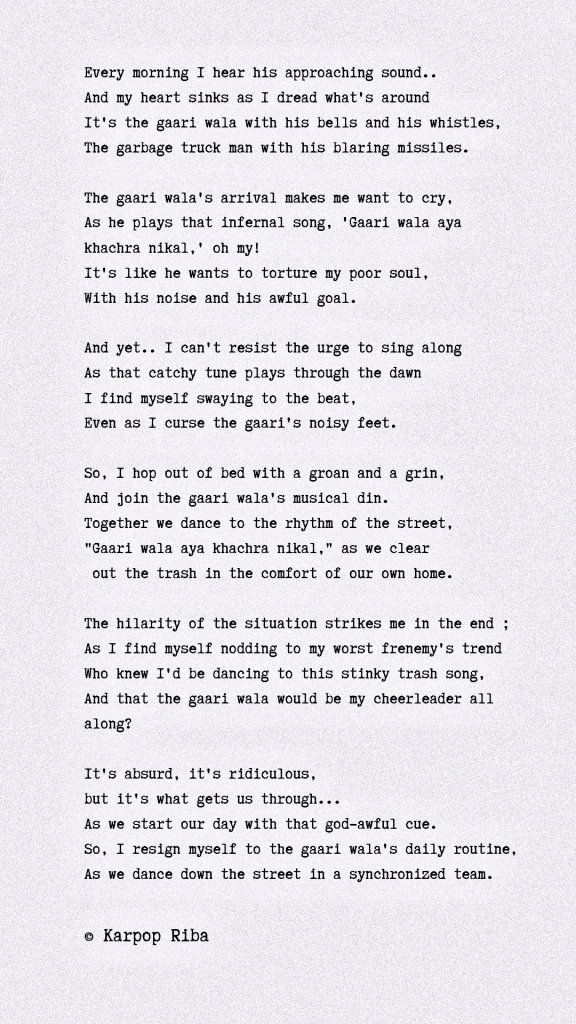 Every morning I hear his approaching sound..
And my heart sinks as I dread what's around
It's the gaari wala with his bells and his whistles,
The garbage truck man with his blaring missiles.

The gaari wala's arrival makes me want to cry,
As he plays that infernal song, 'Gaari wala aya khachra nikal,' oh my!
It's like he wants to torture my poor soul,
With his noise and his awful goal.

And yet.. I can't resist the urge to sing along
As that catchy tune plays through the dawn
I find myself swaying to the beat,
Even as I curse the gaari's noisy feet.

So, I hop out of bed with a groan and a grin,
And join the gaari wala's musical din.
Together we dance to the rhythm of the street,
"Gaari wala aya khachra nikal," as we clear
out the trash in the comfort of our own home.

The hilarity of the situation strikes me in the end ;
As I find myself nodding to my worst frenemy's trend
Who knew I'd be dancing to this stinky trash song,
And that the gaari wala would be my cheerleader all along?

It's absurd, it's ridiculous,
but it's what gets us through...
As we start our day with that god-awful cue.
So, I resign myself to the gaari wala's daily routine,
As we dance down the street in a synchronized team.

© Karpop Riba